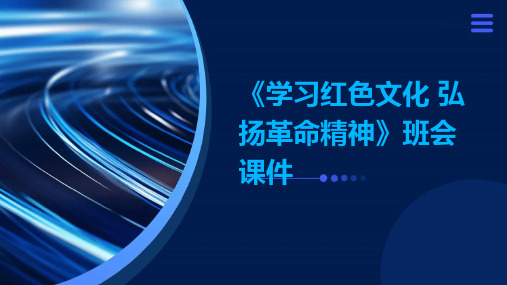 《学习红色文化 弘扬革命精神》班会课件